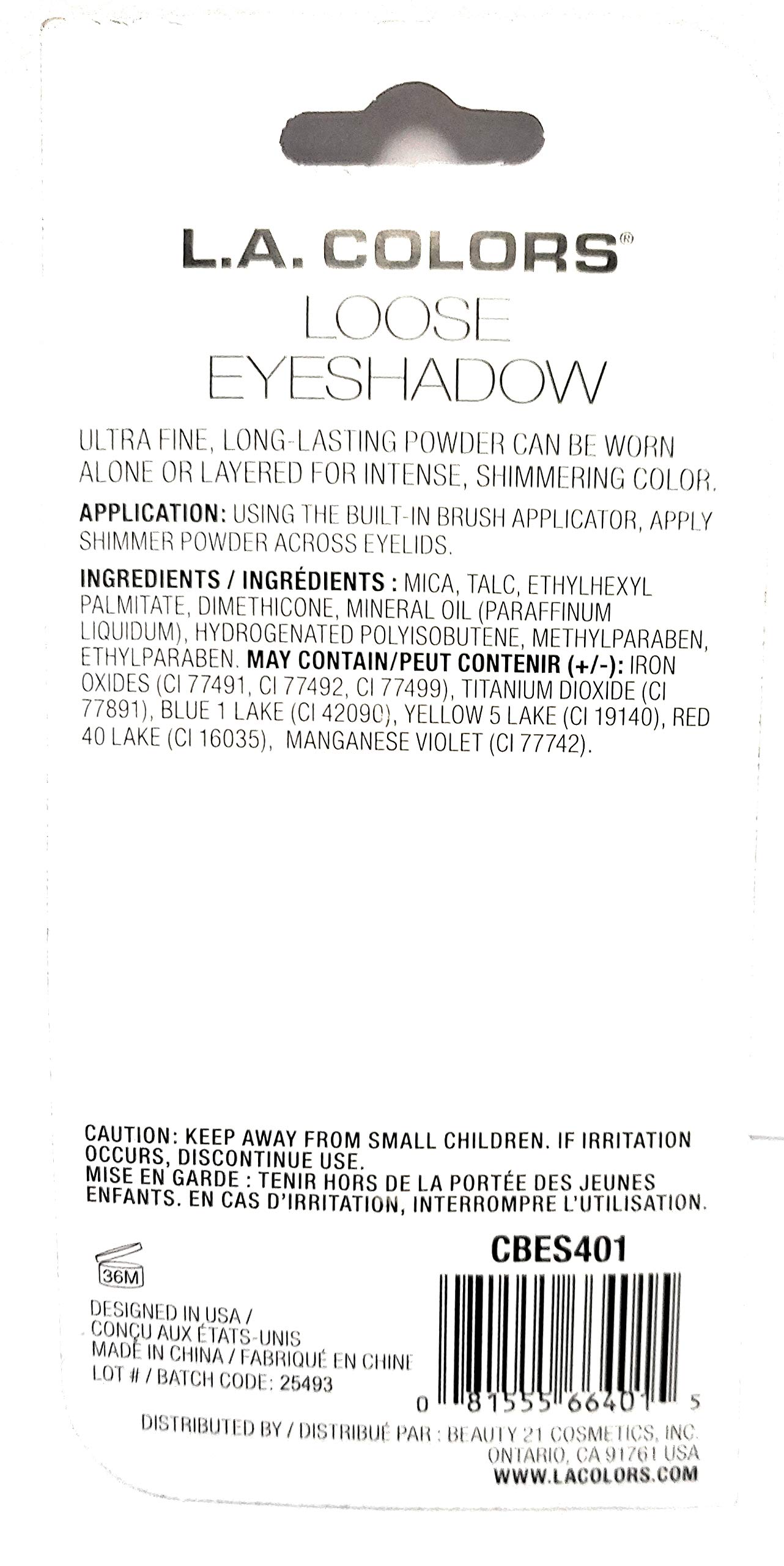 L.A. COLORS®
LOOSE
EYESHADOW

ULTRA FINE, LONG-LASTING POWDER CAN BE WORN ALONE OR LAYERED FOR INTENSE, SHIMMERING COLOR.

APPLICATION: USING THE BUILT-IN BRUSH APPLICATOR, APPLY SHIMMER POWDER ACROSS EYELIDS.

INGREDIENTS / INGRÉDIENTS : MICA, TALC, ETHYLHEXYL PALMITATE, DIMETHICONE, MINERAL OIL (PARAFFINUM LIQUIDUM), HYDROGENATED POLYISOBUTENE, METHYLPARABEN, ETHYLPARABEN. MAY CONTAIN/PEUT CONTENIR (+/-): IRON OXIDES (CI 77491, CI 77492, CI 77499), TITANIUM DIOXIDE (CI 77891), BLUE 1 LAKE (CI 42090), YELLOW 5 LAKE (CI 19140), RED 40 LAKE (CI 16035), MANGANESE VIOLET (CI 77742).

CAUTION: KEEP AWAY FROM SMALL CHILDREN. IF IRRITATION OCCURS, DISCONTINUE USE.
MISE EN GARDE : TENIR HORS DE LA PORTÉE DES JEUNES ENFANTS. EN CAS D'IRRITATION, INTERROMPRE L'UTILISATION.

CBES401

36M

DESIGNED IN USA /
CONÇU AUX ÉTATS-UNIS
MADE IN CHINA / FABRIQUÉ EN CHINE
LOT # / BATCH CODE: 25493

0 81555 66401 5

DISTRIBUTED BY / DISTRIBUÉ PAR : BEAUTY 21 COSMETICS, INC.
ONTARIO, CA 91761 USA
WWW.LACOLORS.COM